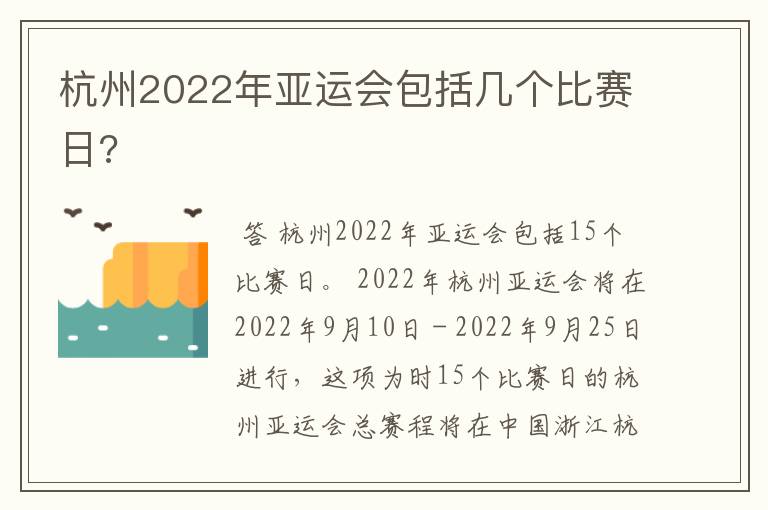 杭州2022年亚运会包括几个比赛日?

答 杭州2022年亚运会包括15个比赛日。 2022年杭州亚运会将在2022年9月10日－2022年9月25日进行，这项为时15个比赛日的杭州亚运会总赛程将在中国浙江杭